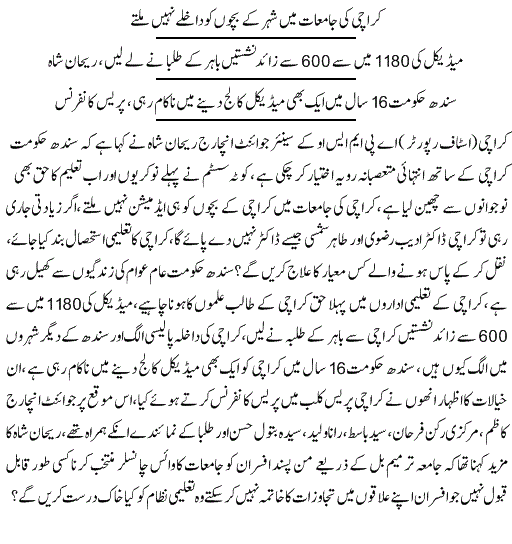 کراچی کی جامعات میں شہر کے بچوں کو داخلے نہیں ملتے

میڈیکل کی 1180 میں سے 600 سے زائد نشستیں باہر کے طلبا نے لے لیں، ریحان شاہ

سندھ حکومت 16 سال میں ایک بھی میڈیکل کالج دینے میں ناکام رہی، پریس کانفرنس

کراچی (اسٹاف رپورٹر) اے پی ایم ایس او کے سینئر جوائنٹ انچارج ریحان شاہ نے کہا ہے کہ سندھ حکومت کراچی کے ساتھ انتہائی متعصبانہ رویہ اختیار کر چکی ہے، کوٹہ سسٹم نے پہلے نوکریوں اور اب تعلیم کا حق بھی نوجوانوں سے چھین لیا ہے، کراچی کی جامعات میں کراچی کے بچوں کو ہی ایڈمیشن نہیں ملتے، اگر زیادتی جاری رہی تو کراچی ڈاکٹر ادیب رضوی اور طاہر شمسی جیسے ڈاکٹر نہیں دے پائے گا، کراچی کا تعلیمی استحصال بند کیا جائے، نقل کر کے پاس ہونے والے کس معیار کا علاج کریں گے؟ سندھ حکومت عام عوام کی زندگیوں سے کھیل رہی ہے، کراچی کے تعلیمی اداروں میں پہلا حق کراچی کے طالب علموں کا ہونا چاہیے، میڈیکل کی 1180 میں سے 600 سے زائد نشستیں کراچی سے باہر کے طلبہ نے لیں، کراچی کی داخلہ پالیسی الگ اور سندھ کے دیگر شہروں میں الگ کیوں ہیں، سندھ حکومت 16 سال میں کراچی کو ایک بھی میڈیکل کالج دینے میں ناکام رہی ہے، ان خیالات کا اظہار انھوں نے کراچی پریس کلب میں پریس کانفرنس کرتے ہوئے کیا، اس موقع پر جوائنٹ انچارج کاظم، مرکزی رکن فرحان، سید باسط، رانا ولید، سیدہ بتول حسن اور طلبا کے نمائندے انکے ہمراہ تھے، ریحان شاہ کا مزید کہنا تھا کہ جامعہ ترمیم بل کے ذریعے من پسند افسران کو جامعات کا وائس چانسلر منتخب کرنا کسی طور قابل قبول نہیں جو افسران اپنے علاقوں میں تجاوزات کا خاتمہ نہیں کر سکتے وہ تعلیمی نظام کو کیا خاک درست کریں گے؟